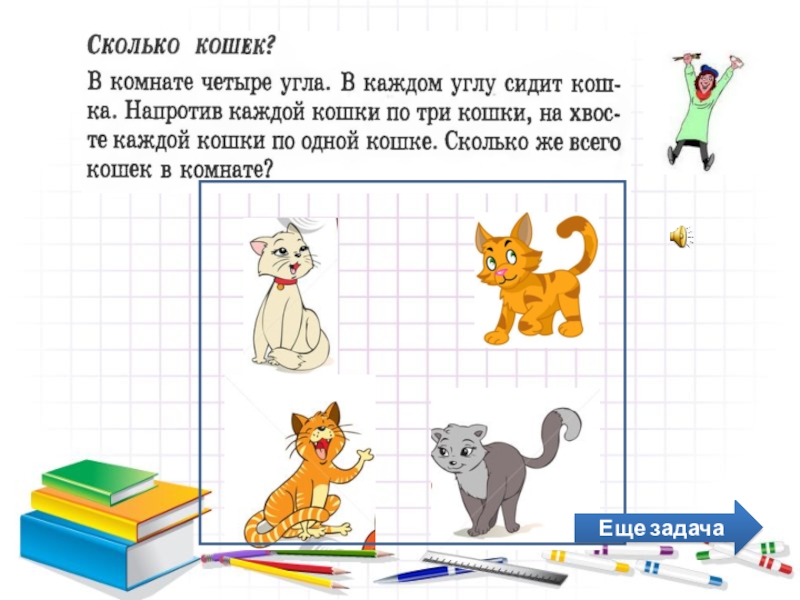 СКОЛЬКО КОШЕК?

В комнате четыре угла. В каждом углу сидит кошка. Напротив каждой кошки по три кошки, на хвосте каждой кошки по одной кошке. Сколько же всего кошек в комнате?

Еще задача